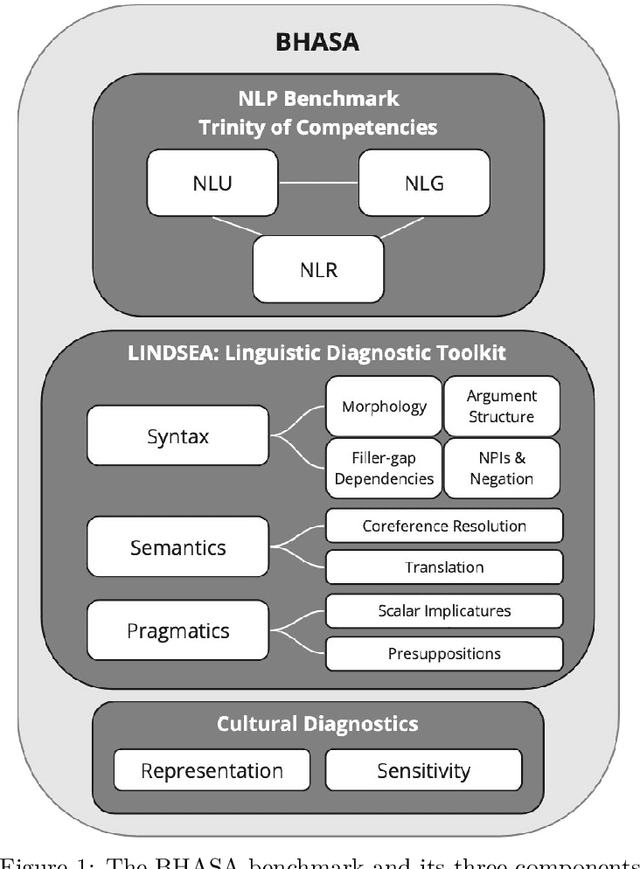 BHASA

NLP Benchmark
Trinity of Competencies

NLU

NLG

NLR

LINDSEA: Linguistic Diagnostic Toolkit

Syntax

Morphology

Argument Structure

Filler-gap Dependencies

NPIs & Negation

Semantics

Coreference Resolution

Translation

Pragmatics

Scalar Implicatures

Presuppositions

Cultural Diagnostics

Representation

Sensitivity

Figure 1: The BHASA benchmark and its three components